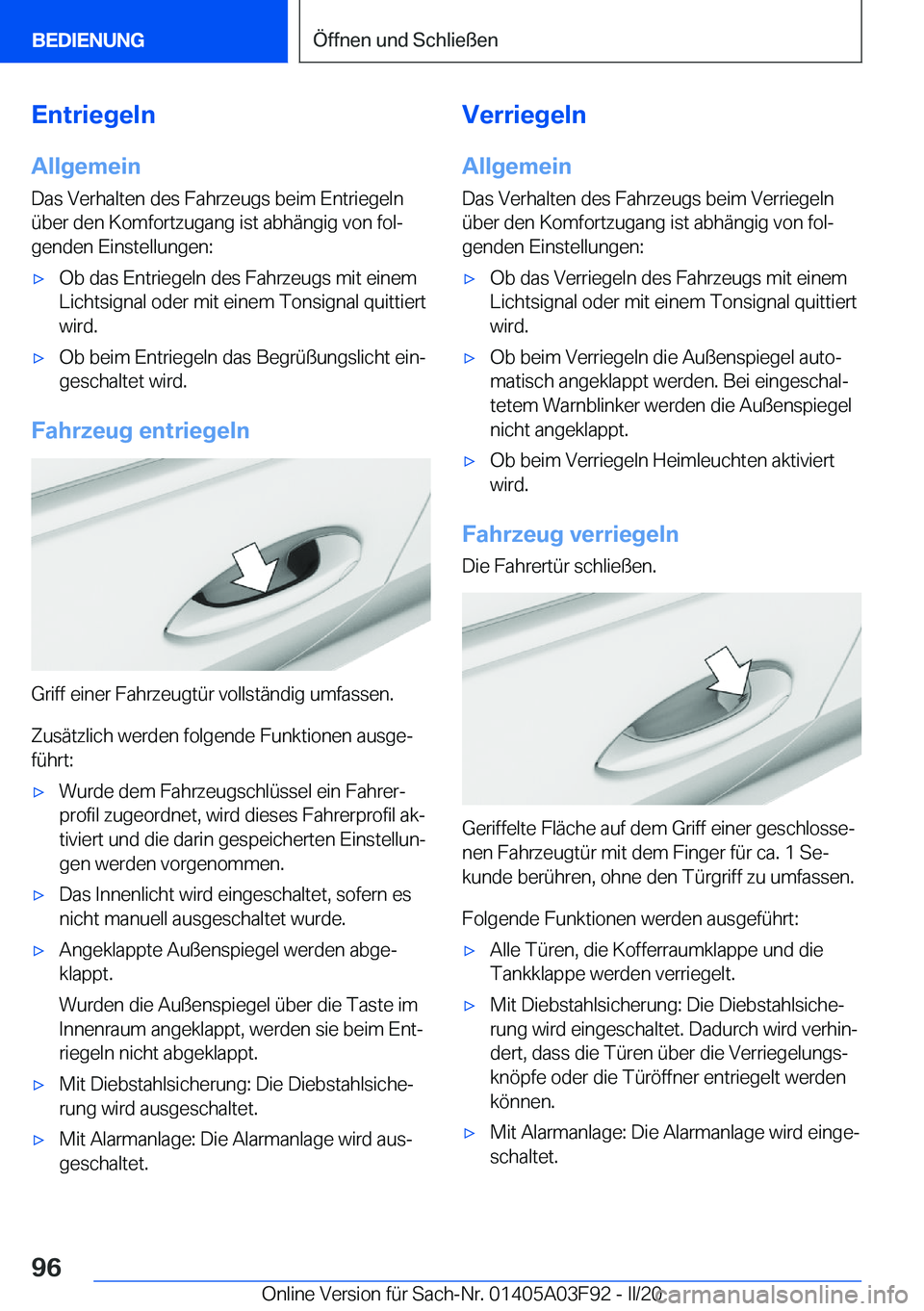 BEDIENUNG

Öffnen und Schließen

Entriegeln

Allgemein

Das Verhalten des Fahrzeugs beim Entriegeln über den Komfortzugang ist abhängig von folgenden Einstellungen:

▷ Ob das Entriegeln des Fahrzeugs mit einem Lichtsignal oder mit einem Tonsignal quittiert wird.

▷ Ob beim Entriegeln das Begrüßungslicht eingeschaltet wird.

Fahrzeug entriegeln

Griff einer Fahrzeugtür vollständig umfassen.

Zusätzlich werden folgende Funktionen ausgeführt:

▷ Wurde dem Fahrzeugschlüssel ein Fahrerprofil zugeordnet, wird dieses Fahrerprofil aktiviert und die darin gespeicherten Einstellungen werden vorgenommen.

▷ Das Innenlicht wird eingeschaltet, sofern es nicht manuell ausgeschaltet wurde.

▷ Angeklappte Außenspiegel werden abgeklappt.

Wurden die Außenspiegel über die Taste im Innenraum angeklappt, werden sie beim Entriegeln nicht abgeklappt.

▷ Mit Diebstahlsicherung: Die Diebstahlsicherung wird ausgeschaltet.

▷ Mit Alarmanlage: Die Alarmanlage wird ausgeschaltet.

Verriegeln

Allgemein

Das Verhalten des Fahrzeugs beim Verriegeln über den Komfortzugang ist abhängig von folgenden Einstellungen:

▷ Ob das Verriegeln des Fahrzeugs mit einem Lichtsignal oder mit einem Tonsignal quittiert wird.

▷ Ob beim Verriegeln die Außenspiegel automatisch angeklappt werden. Bei eingeschaltetem Warnblinker werden die Außenspiegel nicht angeklappt.

▷ Ob beim Verriegeln Heimleuchten aktiviert wird.

Fahrzeug verriegeln

Die Fahrertür schließen.

Geriffelte Fläche auf dem Griff einer geschlossenen Fahrzeugtür mit dem Finger für ca. 1 Sekunde berühren, ohne den Türgriff zu umfassen.

Folgende Funktionen werden ausgeführt:

▷ Alle Türen, die Kofferraumklappe und die Tankklappe werden verriegelt.

▷ Mit Diebstahlsicherung: Die Diebstahlsicherung wird eingeschaltet. Dadurch wird verhindert, dass die Türen über die Verriegelungsknöpfe oder die Türöffner entriegelt werden können.

▷ Mit Alarmanlage: Die Alarmanlage wird eingeschaltet.

96

Online Version für Sach-Nr. 01405A03F92 - II/20

carmanualsonline.info